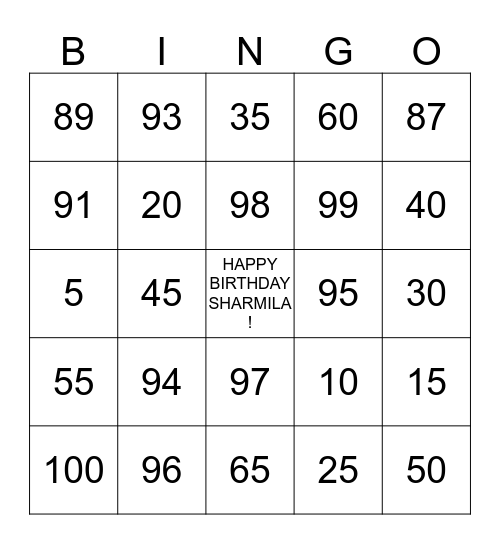 | B | I | N | G | O |
|---|---|---|---|---|
| 89 | 93 | 35 | 60 | 87 |
| 91 | 20 | 98 | 99 | 40 |
| 5 | 45 | HAPPY BIRTHDAY SHARMILA ! | 95 | 30 |
| 55 | 94 | 97 | 10 | 15 |
| 100 | 96 | 65 | 25 | 50 |